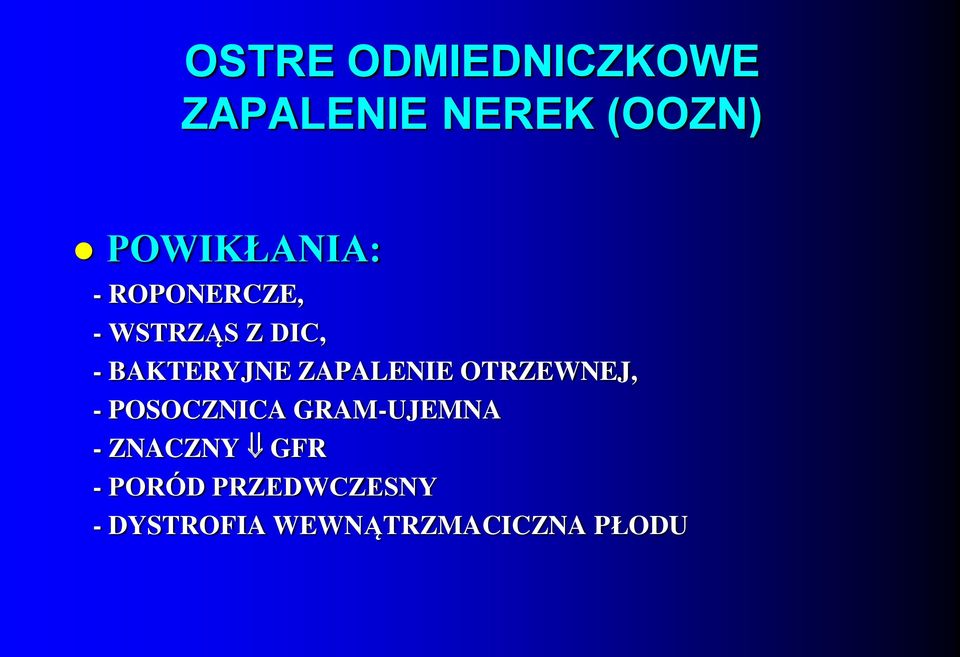 OSTRE ODMIEDNICZKOWE ZAPALENIE NEREK (OOZN)

● POWIKŁANIA:
- ROPONERCZE,
- WSTRZĄS Z DIC,
- BAKTERYJNE ZAPALENIE OTRZEWNEJ,
- POSOCZNICA GRAM-UJEMNA
- ZNACZNY $\Downarrow$ GFR
- PORÓD PRZEDWCZESNY
- DYSTROFIA WEWNĄTRZMACICZNA PŁODU